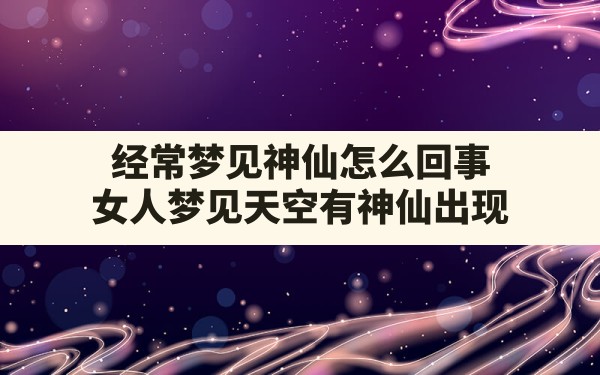 经常梦见神仙怎么回事
女人梦见天空有神仙出现